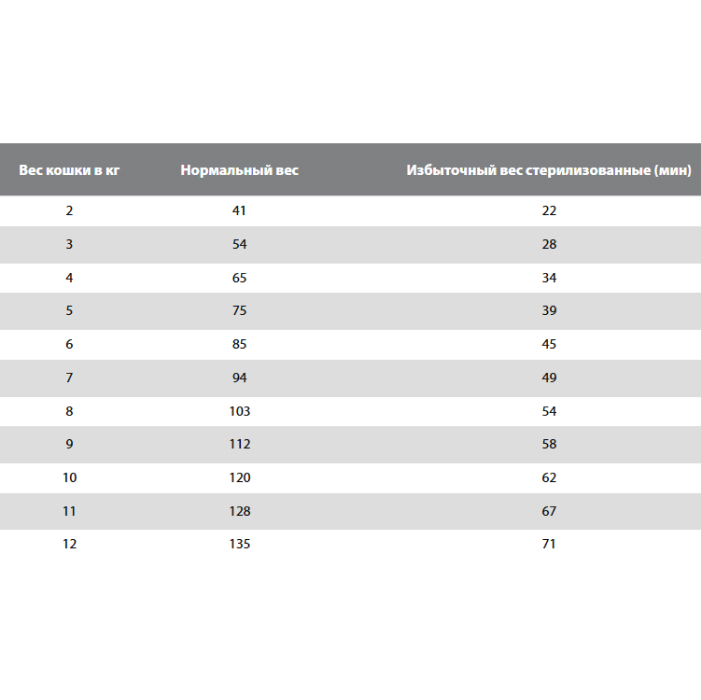 | Вес кошки в кг | Нормальный вес | Избыточный вес стерилизованные (мин) |
|---|---|---|
| 2 | 41 | 22 |
| 3 | 54 | 28 |
| 4 | 65 | 34 |
| 5 | 75 | 39 |
| 6 | 85 | 45 |
| 7 | 94 | 49 |
| 8 | 103 | 54 |
| 9 | 112 | 58 |
| 10 | 120 | 62 |
| 11 | 128 | 67 |
| 12 | 135 | 71 |